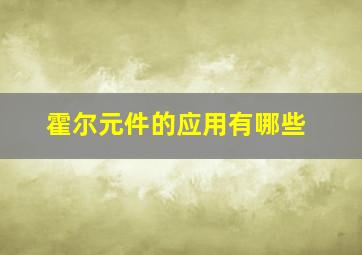 霍尔元件的应用有哪些